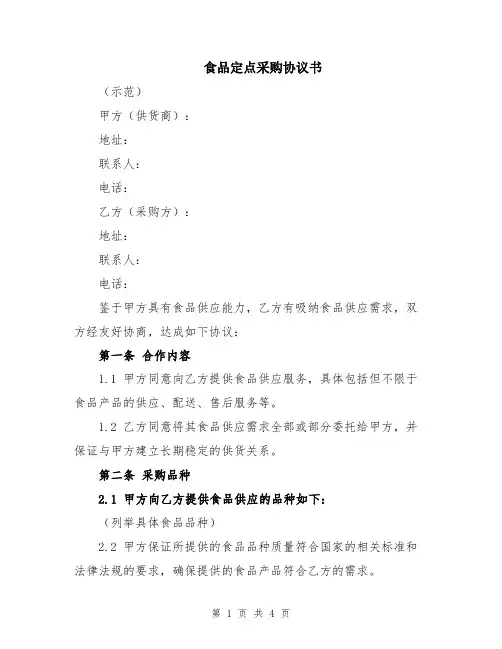 食品定点采购协议书

（示范）

甲方（供货商）：

地址：

联系人：

电话：

乙方（采购方）：

地址：

联系人：

电话：

鉴于甲方具有食品供应能力，乙方有吸纳食品供应需求，双方经友好协商，达成如下协议：

第一条 合作内容

1.1 甲方同意向乙方提供食品供应服务，具体包括但不限于食品产品的供应、配送、售后服务等。

1.2 乙方同意将其食品供应需求全部或部分委托给甲方，并保证与甲方建立长期稳定的供货关系。

第二条 采购品种

2.1 甲方向乙方提供食品供应的品种如下：

（列举具体食品品种）

2.2 甲方保证所提供的食品品种质量符合国家的相关标准和法律法规的要求，确保提供的食品产品符合乙方的需求。

第 1 页 共 4 页